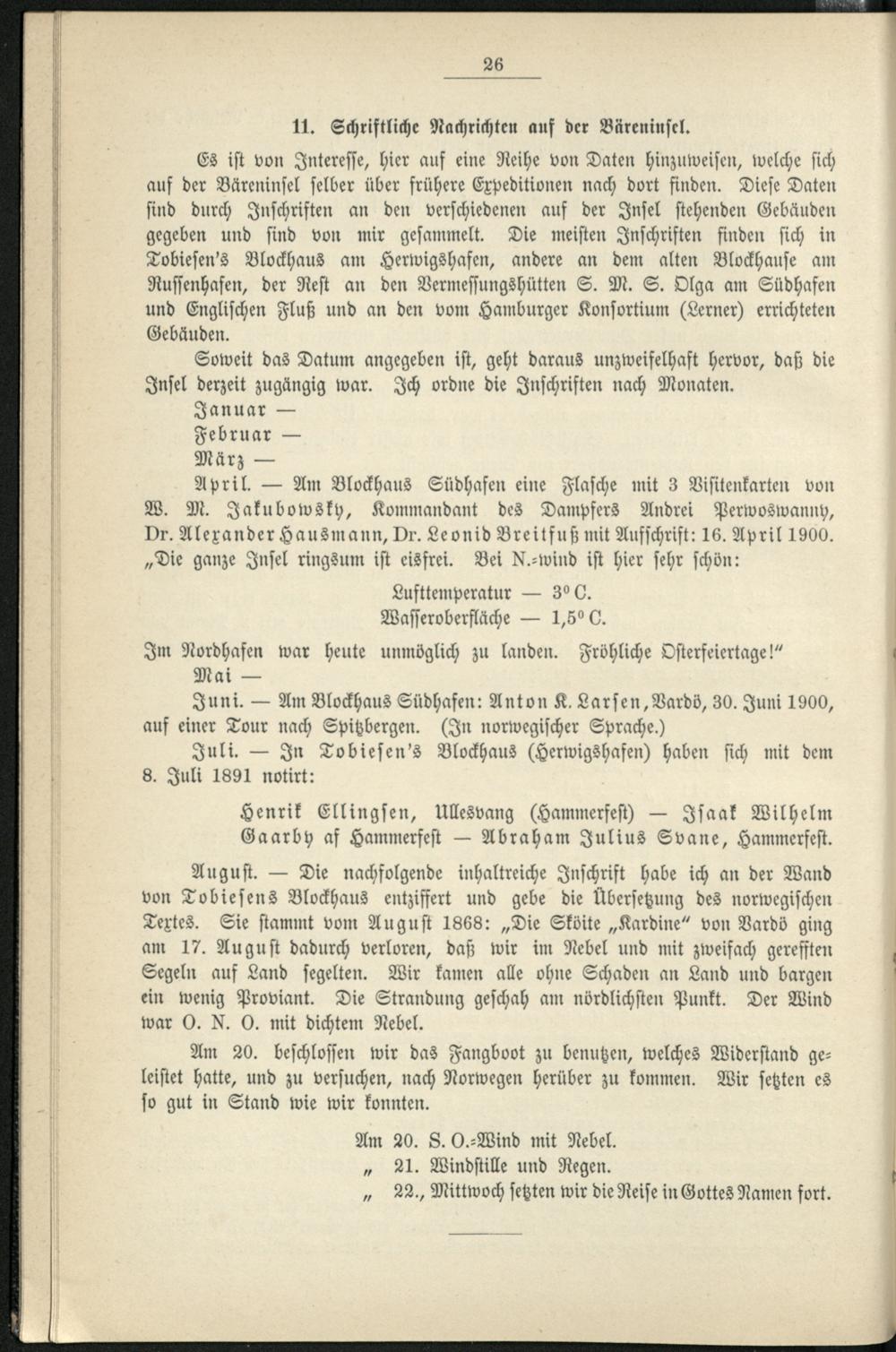 26

11. Schriftliche Nachrichten auf der Bäreninsel.

Es ist von Interesse, hier auf eine Reihe von Daten hinzuweisen, welche sich auf der Bäreninsel selber über frühere Expeditionen nach dort finden. Diese Daten sind durch Inschriften an den verschiedenen auf der Insel stehenden Gebäuden gegeben und sind von mir gesammelt. Die meisten Inschriften finden sich in Tobiesen's Blockhaus am Herwigshafen, andere an dem alten Blockhause am Russenhafen, der Rest an den Vermessungshütten S. M. S. Olga am Südhafen und Englischen Fluß und an den vom Hamburger Konsortium (Lerner) errichteten Gebäuden.

Soweit das Datum angegeben ist, geht daraus unzweifelhaft hervor, daß die Insel derzeit zugängig war. Ich ordne die Inschriften nach Monaten.

Januar —

Februar —

März —

April. — Am Blockhaus Südhafen eine Flasche mit 3 Visitenkarten von W. M. Jakubowsky, Kommandant des Dampfers Andrei Perwoswanny, Dr. Alexander Hausmann, Dr. Leonid Breitfuß mit Aufschrift: 16. April 1900. „Die ganze Insel ringsum ist eisfrei. Bei N.-wind ist hier sehr schön:

Lufttemperatur — 3° C.
Wasseroberfläche — 1,5° C.

Im Nordhafen war heute unmöglich zu landen. Fröhliche Osterfeiertage!"

Mai —

Juni. — Am Blockhaus Südhafen: Anton K. Larsen, Vardö, 30. Juni 1900, auf einer Tour nach Spitzbergen. (In norwegischer Sprache.)

Juli. — In Tobiesen's Blockhaus (Herwigshafen) haben sich mit dem 8. Juli 1891 notirt:

Henrik Ellingsen, Ullesvang (Hammerfest) — Isaak Wilhelm Gaarby af Hammerfest — Abraham Julius Svane, Hammerfest.

August. — Die nachfolgende inhaltreiche Inschrift habe ich an der Wand von Tobiesens Blockhaus entziffert und gebe die Übersetzung des norwegischen Textes. Sie stammt vom August 1868: „Die Sköite „Kardine" von Vardö ging am 17. August dadurch verloren, daß wir im Nebel und mit zweifach gerefften Segeln auf Land segelten. Wir kamen alle ohne Schaden an Land und bargen ein wenig Proviant. Die Strandung geschah am nördlichsten Punkt. Der Wind war O. N. O. mit dichtem Nebel.

Am 20. beschlossen wir das Fangboot zu benutzen, welches Widerstand geleistet hatte, und zu versuchen, nach Norwegen herüber zu kommen. Wir setzten es so gut in Stand wie wir konnten.

Am 20. S. O.-Wind mit Nebel.
„ 21. Windstille und Regen.
„ 22., Mittwoch setzten wir die Reise in Gottes Namen fort.